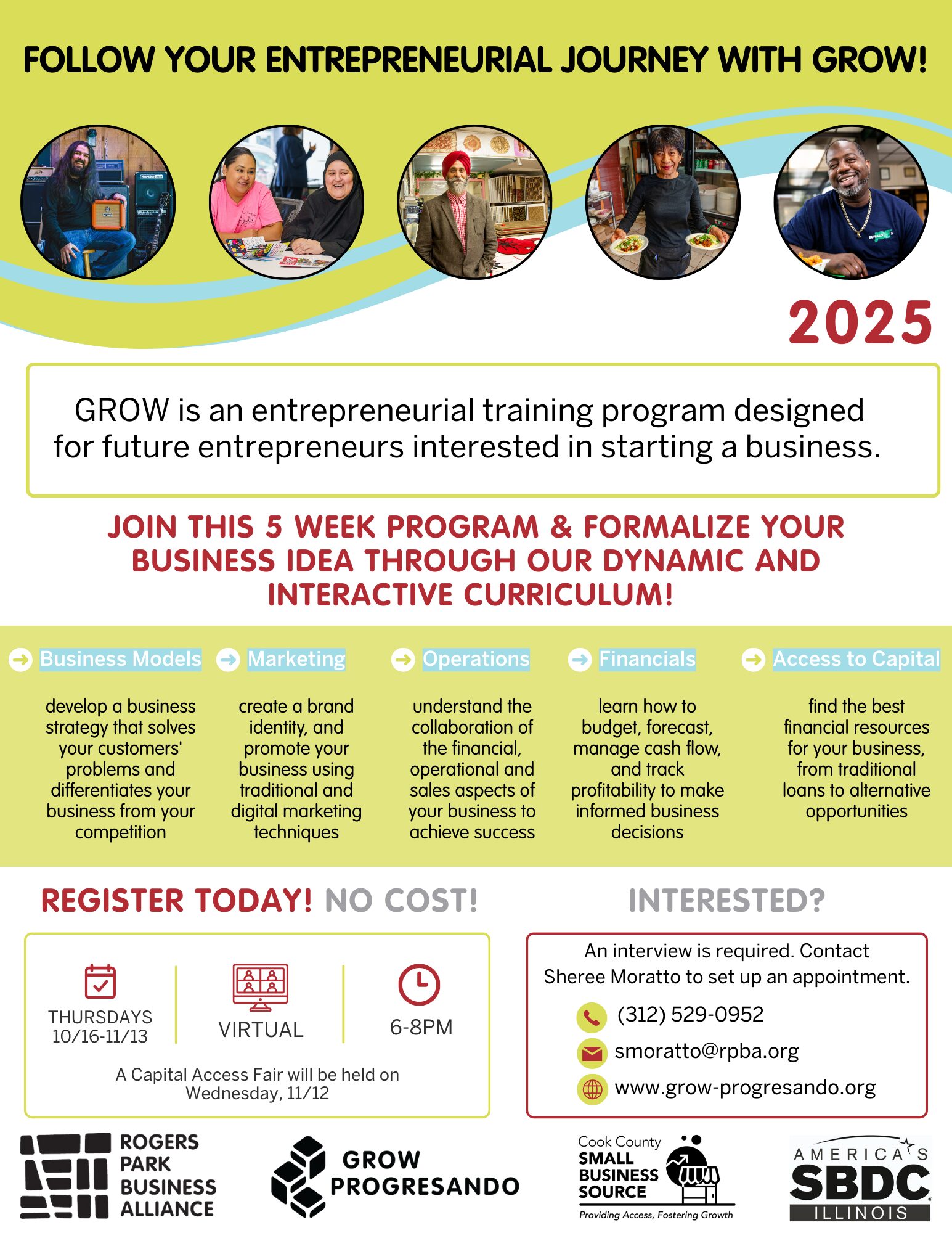 FOLLOW YOUR ENTREPRENEURIAL JOURNEY WITH GROW!

2025

GROW is an entrepreneurial training program designed for future entrepreneurs interested in starting a business.

JOIN THIS 5 WEEK PROGRAM & FORMALIZE YOUR BUSINESS IDEA THROUGH OUR DYNAMIC AND INTERACTIVE CURRICULUM!

Business Models

develop a business strategy that solves your customers' problems and differentiates your business from your competition

Marketing

create a brand identity, and promote your business using traditional and digital marketing techniques

Operations

understand the collaboration of the financial, operational and sales aspects of your business to achieve success

Financials

learn how to budget, forecast, manage cash flow, and track profitability to make informed business decisions

Access to Capital

find the best financial resources for your business, from traditional loans to alternative opportunities

REGISTER TODAY! NO COST!

THURSDAYS
10/16-11/13

VIRTUAL

6-8PM

A Capital Access Fair will be held on Wednesday, 11/12

INTERESTED?

An interview is required. Contact Sheree Moratto to set up an appointment.

(312) 529-0952

smoratto@rpba.org

www.grow-progresando.org

ROGERS
PARK
BUSINESS
ALLIANCE

GROW
PROGRESANDO

Cook County
SMALL
BUSINESS
SOURCE
Providing Access, Fostering Growth

AMERICA'S
SBDC
ILLINOIS